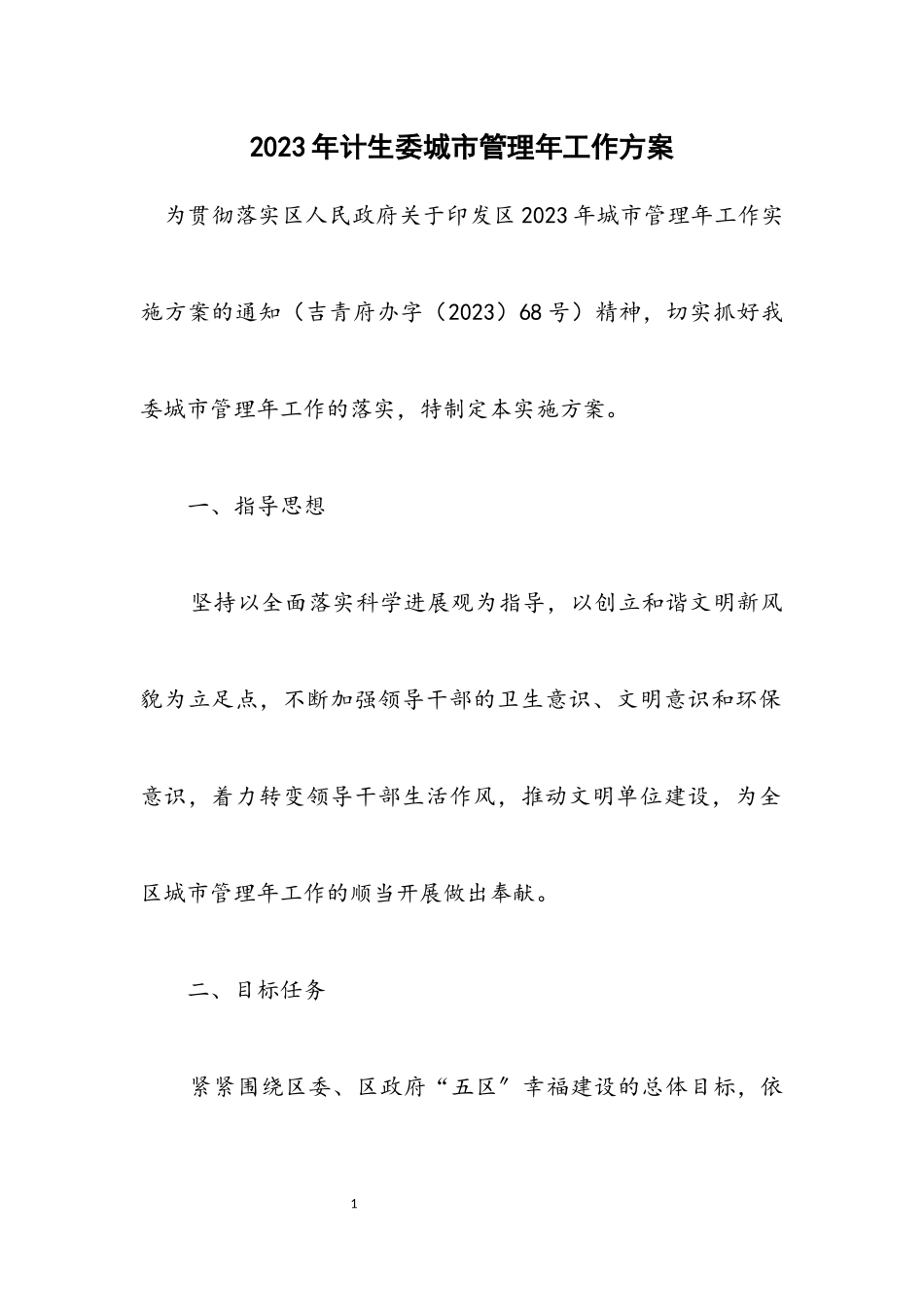 2023年计生委城市管理年工作方案

为贯彻落实区人民政府关于印发区2023年城市管理年工作实施方案的通知（吉青府办字（2023）68号）精神，切实抓好我委城市管理年工作的落实，特制定本实施方案。

一、指导思想

坚持以全面落实科学进展观为指导，以创立和谐文明新风貌为立足点，不断加强领导干部的卫生意识、文明意识和环保意识，着力转变领导干部生活作风，推动文明单位建设，为全区城市管理年工作的顺当开展做出奉献。

二、目标任务

紧紧围绕区委、区政府“五区”幸福建设的总体目标，依

1